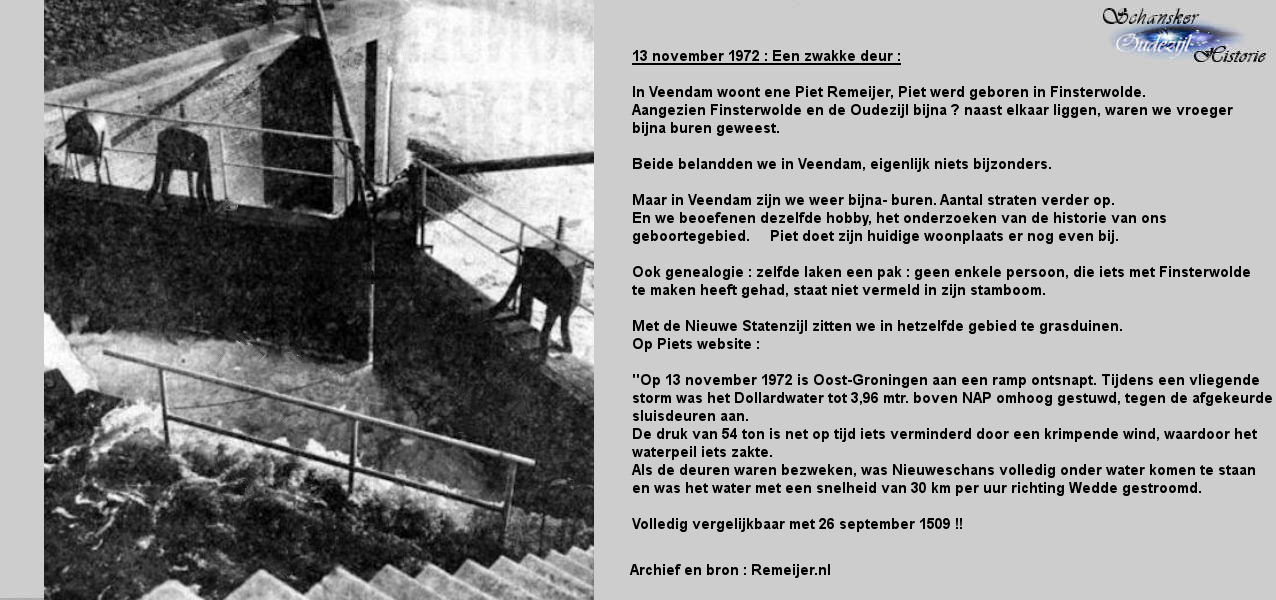 Schansker Oudezijl Historie

13 november 1972 : Een zwakke deur :

In Veendam woont ene Piet Remeijer, Piet werd geboren in Finsterwolde.
Aangezien Finsterwolde en de Oudezijl bijna ? naast elkaar liggen, waren we vroeger bijna buren geweest.

Beide belandden we in Veendam, eigenlijk niets bijzonders.

Maar in Veendam zijn we weer bijna- buren. Aantal straten verder op.
En we beoefenen dezelfde hobby, het onderzoeken van de historie van ons geboortegebied. Piet doet zijn huidige woonplaats er nog even bij.

Ook genealogie : zelfde laken een pak : geen enkele persoon, die iets met Finsterwolde te maken heeft gehad, staat niet vermeld in zijn stamboom.

Met de Nieuwe Statenzijl zitten we in hetzelfde gebied te grasduinen.
Op Piets website :

"Op 13 november 1972 is Oost-Groningen aan een ramp ontsnapt. Tijdens een vliegende storm was het Dollardwater tot 3,96 mtr. boven NAP omhoog gestuwd, tegen de afgekeurde sluisdeuren aan.
De druk van 54 ton is net op tijd iets verminderd door een krimpende wind, waardoor het waterpeil iets zakte.
Als de deuren waren bezweken, was Nieuweschans volledig onder water komen te staan en was het water met een snelheid van 30 km per uur richting Wedde gestroomd.

Volledig vergelijkbaar met 26 september 1509 !!

Archief en bron : Remeijer.nl